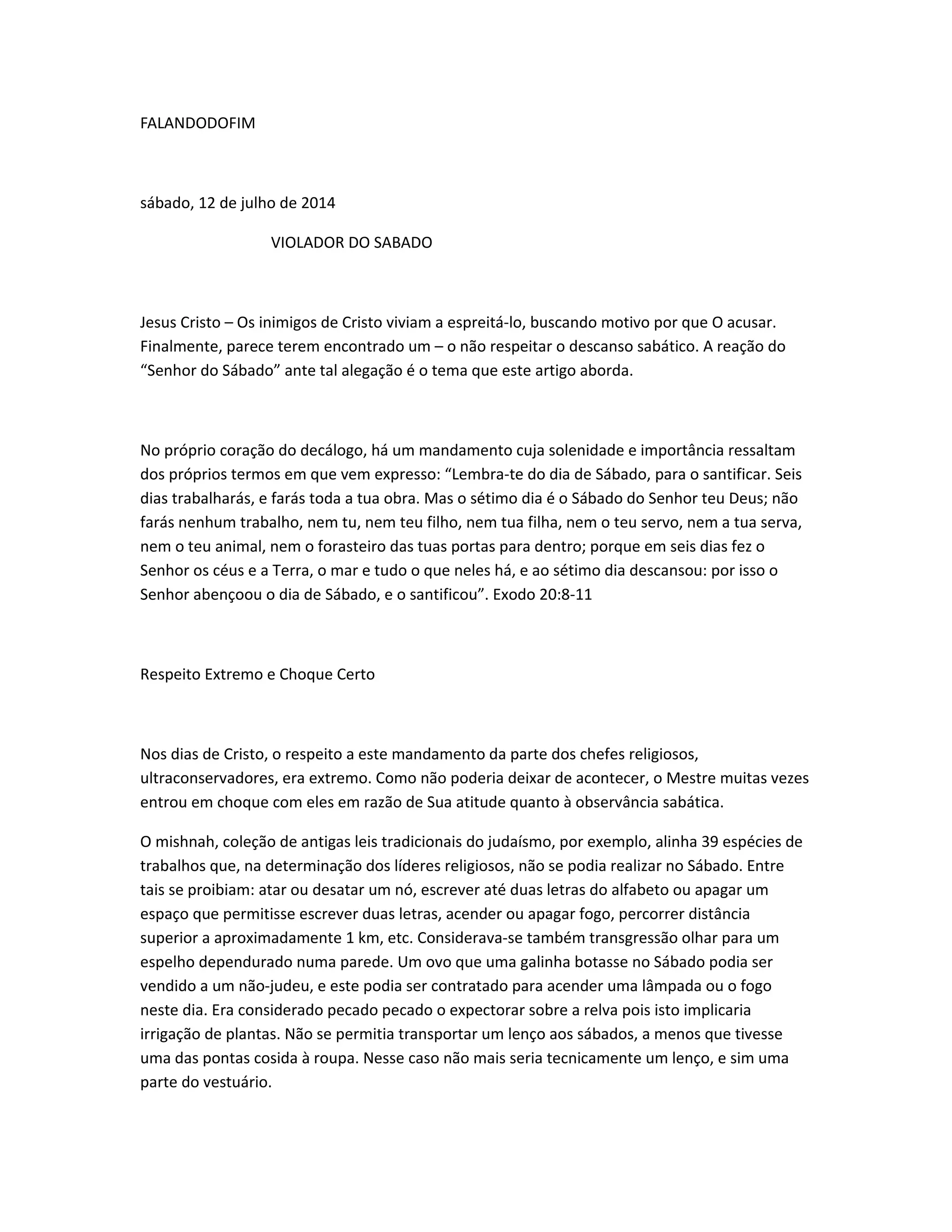 FALANDODOFIM

sábado, 12 de julho de 2014

VIOLADOR DO SABADO

Jesus Cristo – Os inimigos de Cristo viviam a espreitá-lo, buscando motivo por que O acusar. Finalmente, parece terem encontrado um – o não respeitar o descanso sabático. A reação do “Senhor do Sábado” ante tal alegação é o tema que este artigo aborda.

No próprio coração do decálogo, há um mandamento cuja solenidade e importância ressaltam dos próprios termos em que vem expresso: “Lembra-te do dia de Sábado, para o santificar. Seis dias trabalharás, e farás toda a tua obra. Mas o sétimo dia é o Sábado do Senhor teu Deus; não farás nenhum trabalho, nem tu, nem teu filho, nem tua filha, nem o teu servo, nem a tua serva, nem o teu animal, nem o forasteiro das tuas portas para dentro; porque em seis dias fez o Senhor os céus e a Terra, o mar e tudo o que neles há, e ao sétimo dia descansou: por isso o Senhor abençoou o dia de Sábado, e o santificou”. Exodo 20:8-11

Respeito Extremo e Choque Certo

Nos dias de Cristo, o respeito a este mandamento da parte dos chefes religiosos, ultraconservadores, era extremo. Como não poderia deixar de acontecer, o Mestre muitas vezes entrou em choque com eles em razão de Sua atitude quanto à observância sabática.

O mishnah, coleção de antigas leis tradicionais do judaísmo, por exemplo, alinha 39 espécies de trabalhos que, na determinação dos líderes religiosos, não se podia realizar no Sábado. Entre tais se proibiam: atar ou desatar um nó, escrever até duas letras do alfabeto ou apagar um espaço que permitisse escrever duas letras, acender ou apagar fogo, percorrer distância superior a aproximadamente 1 km, etc. Considerava-se também transgressão olhar para um espelho dependurado numa parede. Um ovo que uma galinha botasse no Sábado podia ser vendido a um não-judeu, e este podia ser contratado para acender uma lâmpada ou o fogo neste dia. Era considerado pecado pecado o expectorar sobre a relva pois isto implicaria irrigação de plantas. Não se permitia transportar um lenço aos sábados, a menos que tivesse uma das pontas cosida à roupa. Nesse caso não mais seria tecnicamente um lenço, e sim uma parte do vestuário.